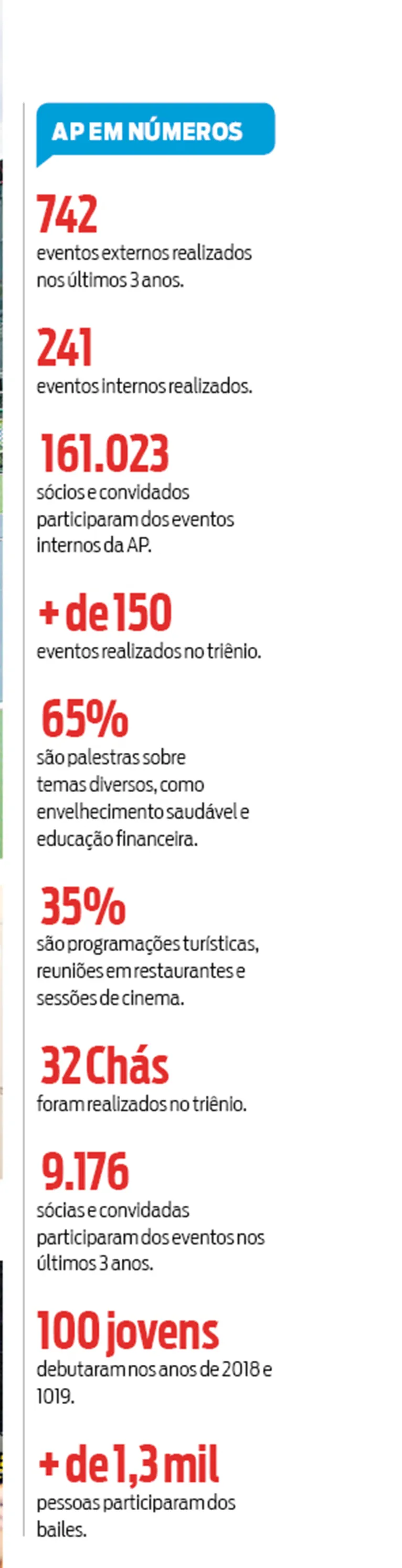 AP EM NÚMEROS

742
eventos externos realizados nos últimos 3 anos.

241
eventos internos realizados.

161.023
sócios e convidados participaram dos eventos internos da AP.

+ de 150
eventos realizados no triênio.

65%
são palestras sobre temas diversos, como envelhecimento saudável e educação financeira.

35%
são programações turísticas, reuniões em restaurantes e sessões de cinema.

32 Chás
foram realizados no triênio.

9.176
sócias e convidadas participaram dos eventos nos últimos 3 anos.

100 jovens
debutaram nos anos de 2018 e 1019.

+ de 1,3 mil
pessoas participaram dos bailes.